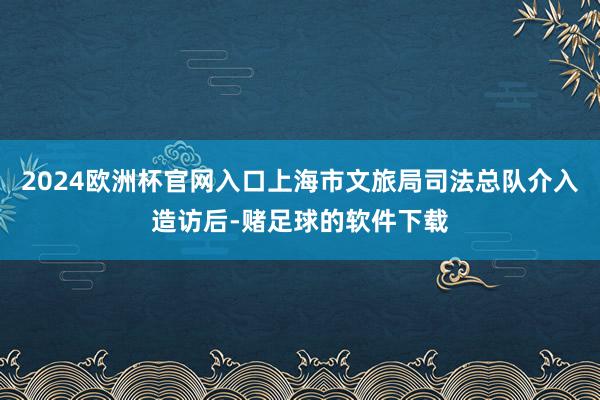 2024欧洲杯官网入口上海市文旅局司法总队介入造访后-赌足球的软件下载